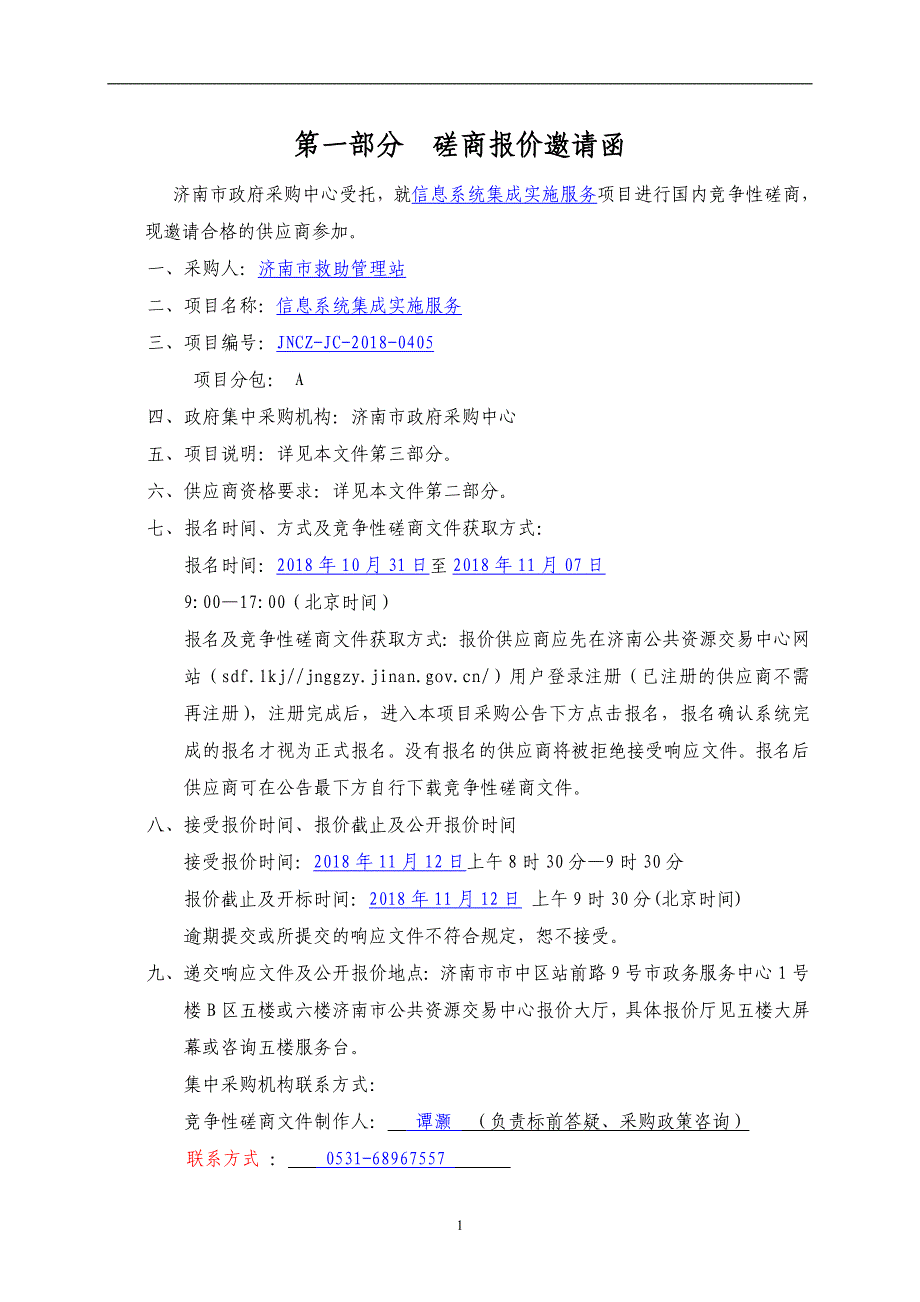 第一部分　磋商报价邀请函

济南市政府采购中心受托，就信息系统集成实施服务项目进行国内竞争性磋商，现邀请合格的供应商参加。

一、采购人：济南市救助管理站

二、项目名称：信息系统集成实施服务

三、项目编号：JNCZ-JC-2018-0405

项目分包：　A

四、政府集中采购机构：济南市政府采购中心

五、项目说明：详见本文件第三部分。

六、供应商资格要求：详见本文件第二部分。

七、报名时间、方式及竞争性磋商文件获取方式：

报名时间：2018 年 10 月 31 日至 2018 年 11 月 07 日

9:00—17:00（北京时间）

报名及竞争性磋商文件获取方式：报价供应商应先在济南公共资源交易中心网站（sdf.lkj//jnggzy.jinan.gov.cn/）用户登录注册（已注册的供应商不需再注册），注册完成后，进入本项目采购公告下方点击报名，报名确认系统完成的报名才视为正式报名。没有报名的供应商将被拒绝接受响应文件。报名后供应商可在公告最下方自行下载竞争性磋商文件。

八、接受报价时间、报价截止及公开报价时间

接受报价时间：2018 年 11 月 12 日上午 8 时 30 分—9 时 30 分

报价截止及开标时间：2018 年 11 月 12 日 上午 9 时 30 分(北京时间)

逾期提交或所提交的响应文件不符合规定，恕不接受。

九、递交响应文件及公开报价地点：济南市市中区站前路 9 号市政务服务中心 1 号楼 B 区五楼或六楼济南市公共资源交易中心报价大厅，具体报价厅见五楼大屏幕或咨询五楼服务台。

集中采购机构联系方式：

竞争性磋商文件制作人：　谭灏　（负责标前答疑、采购政策咨询）

联系方式 ：　0531-68967557

1